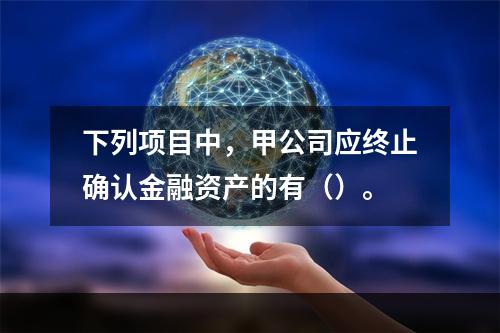 下列项目中，甲公司应终止确认金融资产的有（）。